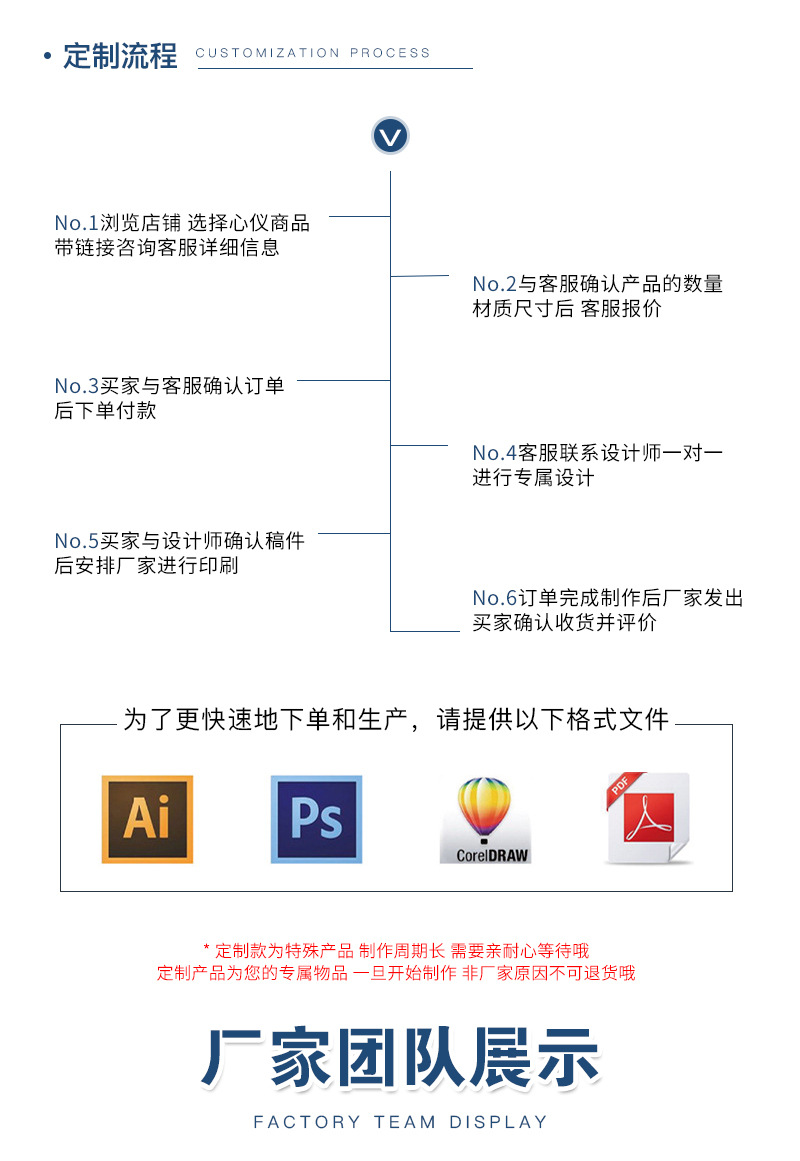 • 定制流程 CUSTOMIZATION PROCESS

No.1浏览店铺 选择心仪商品
带链接咨询客服详细信息

No.2与客服确认产品的数量
材质尺寸后 客服报价

No.3买家与客服确认订单
后下单付款

No.4客服联系设计师一对一
进行专属设计

No.5买家与设计师确认稿件
后安排厂家进行印刷

No.6订单完成制作后厂家发出
买家确认收货并评价

为了更快速地下单和生产，请提供以下格式文件

Ai

Ps

CorelDRAW

PDF

* 定制款为特殊产品 制作周期长 需要亲耐心等待哦
定制产品为您的专属物品 一旦开始制作 非厂家原因不可退货哦

厂家团队展示

FACTORY TEAM DISPLAY